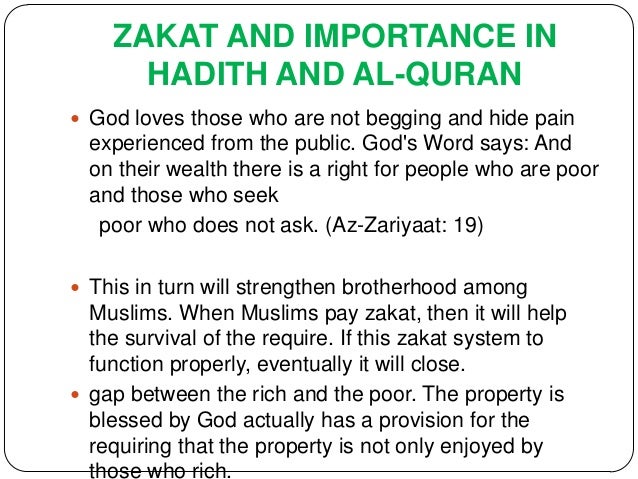 ZAKAT AND IMPORTANCE IN HADITH AND AL-QURAN

• God loves those who are not begging and hide pain experienced from the public. God's Word says: And on their wealth there is a right for people who are poor and those who seek

poor who does not ask. (Az-Zariyaat: 19)

• This in turn will strengthen brotherhood among Muslims. When Muslims pay zakat, then it will help the survival of the require. If this zakat system to function properly, eventually it will close.

• gap between the rich and the poor. The property is blessed by God actually has a provision for the requiring that the property is not only enjoyed by those who rich.